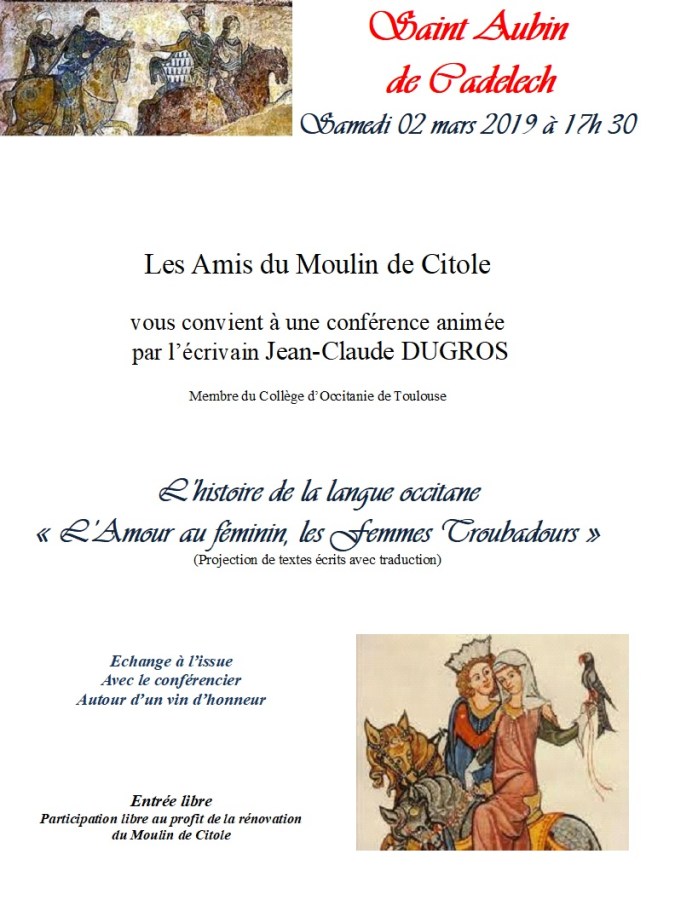 Saint Aubin
de Cadelech
Samedi 02 mars 2019 à 17h 30

Les Amis du Moulin de Citole

vous convient à une conférence animée par l'écrivain Jean-Claude DUGROS

Membre du Collège d'Occitanie de Toulouse

L'histoire de la langue occitane
« L'Amour au féminin, les Femmes Troubadours »
(Projection de textes écrits avec traduction)

Echange à l'issue
Avec le conférencier
Autour d'un vin d'honneur

Entrée libre
Participation libre au profit de la rénovation du Moulin de Citole